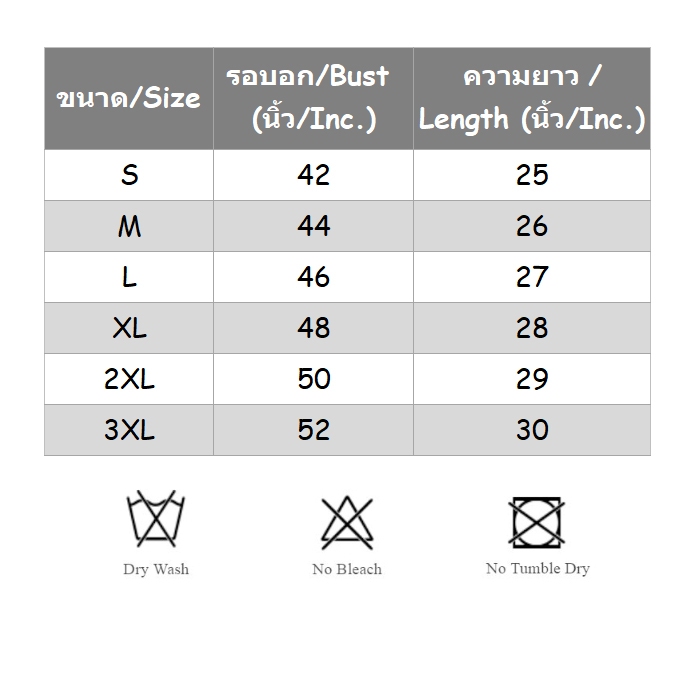 | ขนาด/Size | รอบอก/Bust (นิ้ว/Inc.) | ความยาว / Length (นิ้ว/Inc.) |
|---|---|---|
| S | 42 | 25 |
| M | 44 | 26 |
| L | 46 | 27 |
| XL | 48 | 28 |
| 2XL | 50 | 29 |
| 3XL | 52 | 30 |

Dry Wash

No Bleach

No Tumble Dry